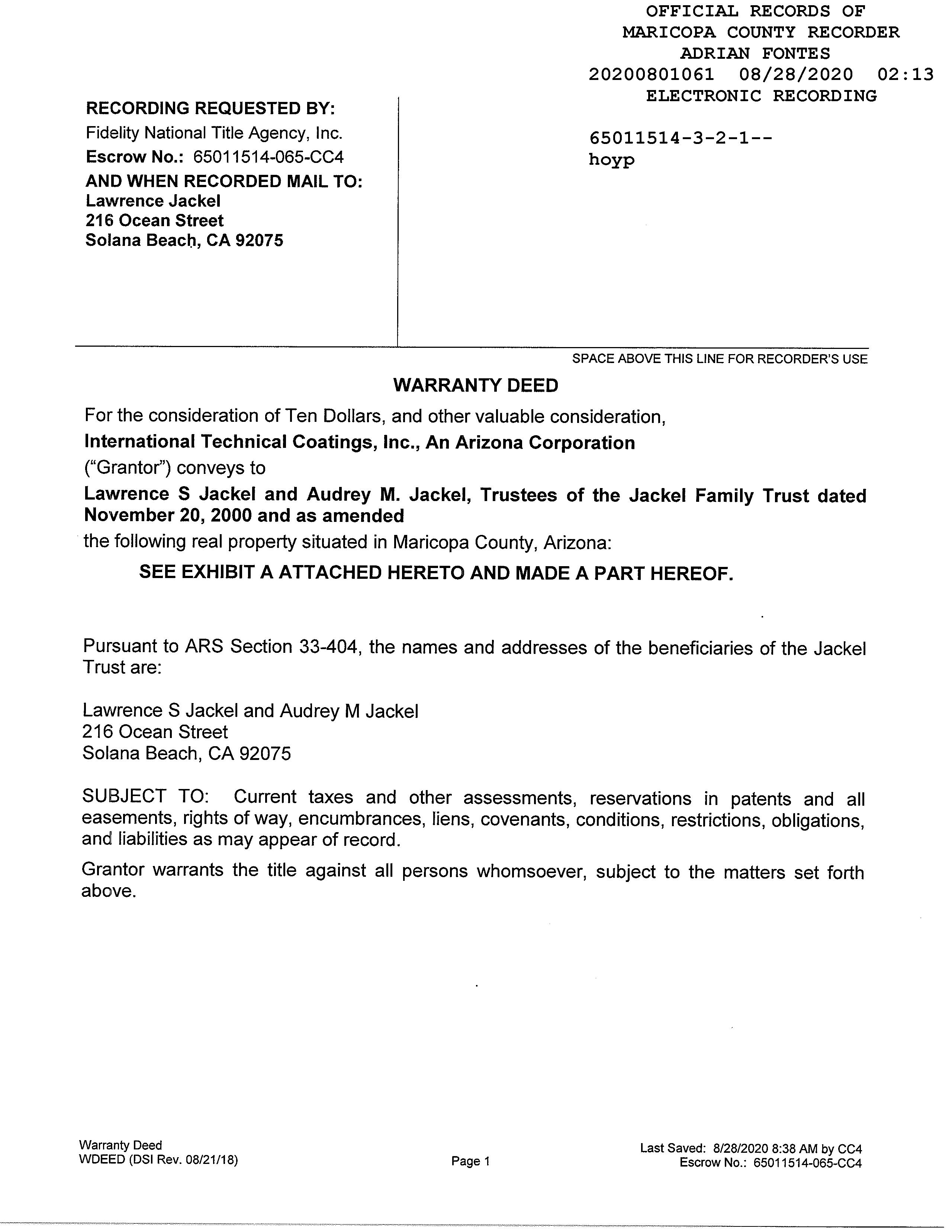 OFFICIAL RECORDS OF
MARICOPA COUNTY RECORDER
ADRIAN FONTES
20200801061 08/28/2020 02:13
ELECTRONIC RECORDING

65011514-3-2-1--
hoyp

RECORDING REQUESTED BY:
Fidelity National Title Agency, Inc.
Escrow No.: 65011514-065-CC4
AND WHEN RECORDED MAIL TO:
Lawrence Jackel
216 Ocean Street
Solana Beach, CA 92075

SPACE ABOVE THIS LINE FOR RECORDER'S USE

WARRANTY DEED

For the consideration of Ten Dollars, and other valuable consideration,
International Technical Coatings, Inc., An Arizona Corporation
("Grantor") conveys to
Lawrence S Jackel and Audrey M. Jackel, Trustees of the Jackel Family Trust dated November 20, 2000 and as amended
the following real property situated in Maricopa County, Arizona:

SEE EXHIBIT A ATTACHED HERETO AND MADE A PART HEREOF.

Pursuant to ARS Section 33-404, the names and addresses of the beneficiaries of the Jackel Trust are:

Lawrence S Jackel and Audrey M Jackel
216 Ocean Street
Solana Beach, CA 92075

SUBJECT TO: Current taxes and other assessments, reservations in patents and all easements, rights of way, encumbrances, liens, covenants, conditions, restrictions, obligations, and liabilities as may appear of record.

Grantor warrants the title against all persons whomsoever, subject to the matters set forth above.

Warranty Deed
WDEED (DSI Rev. 08/21/18)

Page 1

Last Saved: 8/28/2020 8:38 AM by CC4
Escrow No.: 65011514-065-CC4